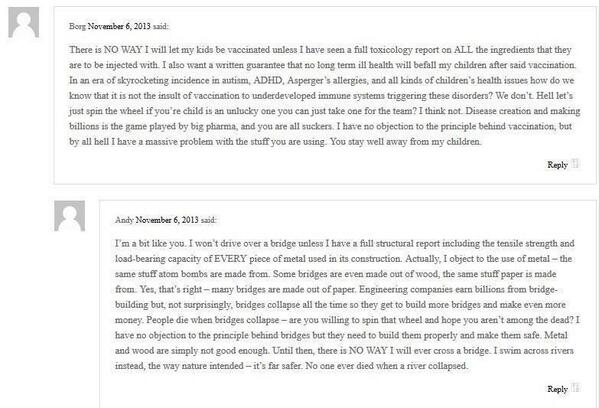 Borg November 6, 2013 said:

There is NO WAY I will let my kids be vaccinated unless I have seen a full toxicology report on ALL the ingredients that they are to be injected with. I also want a written guarantee that no long term ill health will befall my children after said vaccination. In an era of skyrocketing incidence in autism, ADHD, Asperger's allergies, and all kinds of children's health issues how do we know that it is not the insult of vaccination to underdeveloped immune systems triggering these disorders? We don't. Hell let's just spin the wheel if you're child is an unlucky one you can just take one for the team? I think not. Disease creation and making billions is the game played by big pharma, and you are all suckers. I have no objection to the principle behind vaccination, but by all hell I have a massive problem with the stuff you are using. You stay well away from my children.

Reply

Andy November 6, 2013 said:

I'm a bit like you. I won't drive over a bridge unless I have a full structural report including the tensile strength and load-bearing capacity of EVERY piece of metal used in its construction. Actually, I object to the use of metal – the same stuff atom bombs are made from. Some bridges are even made out of wood, the same stuff paper is made from. Yes, that's right – many bridges are made out of paper. Engineering companies earn billions from bridge-building but, not surprisingly, bridges collapse all the time so they get to build more bridges and make even more money. People die when bridges collapse – are you willing to spin that wheel and hope you aren't among the dead? I have no objection to the principle behind bridges but they need to build them properly and make them safe. Metal and wood are simply not good enough. Until then, there is NO WAY I will ever cross a bridge. I swim across rivers instead, the way nature intended – it's far safer. No one ever died when a river collapsed.

Reply